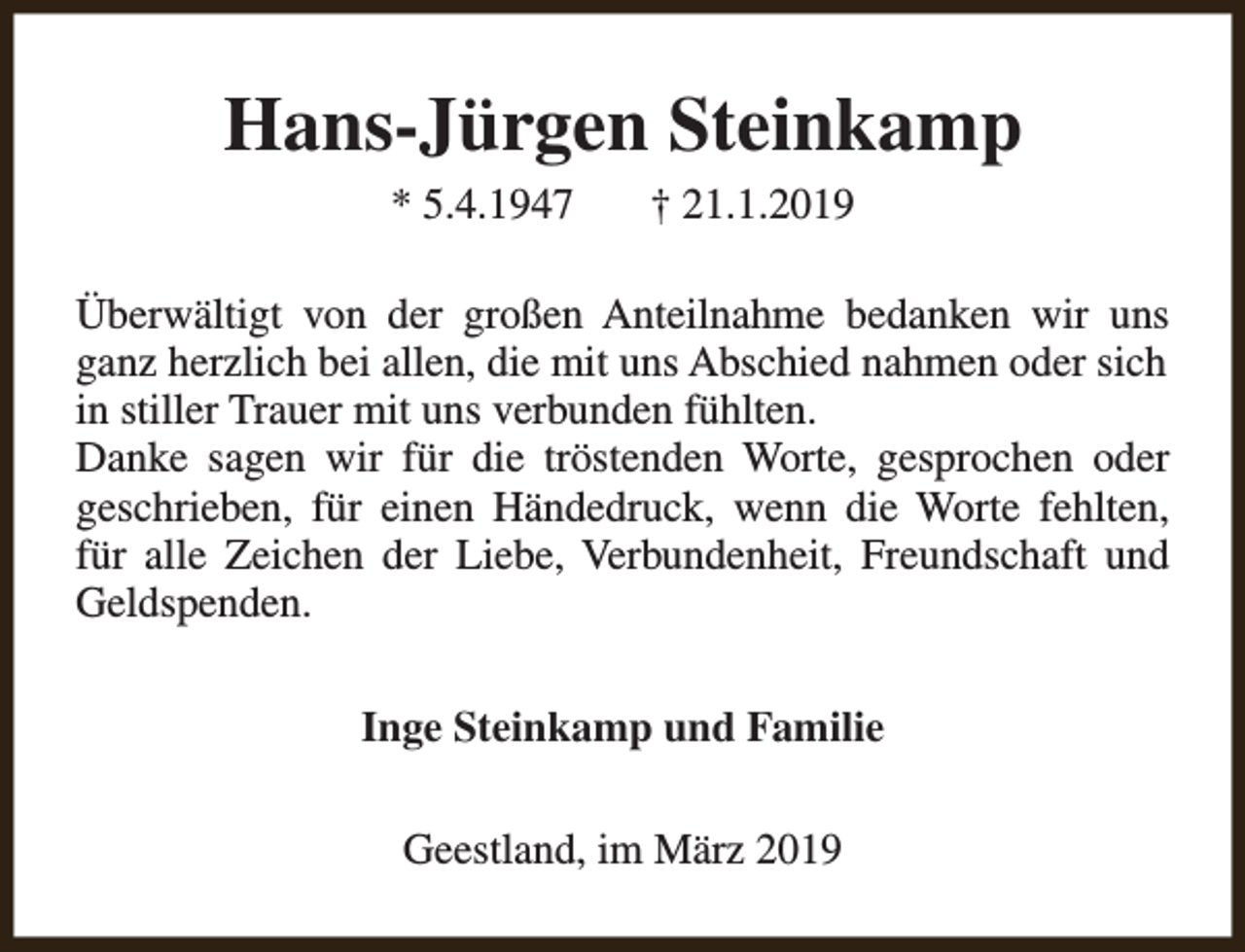 Hans-Jürgen Steinkamp

* 5.4.1947 † 21.1.2019

Überwältigt von der großen Anteilnahme bedanken wir uns ganz herzlich bei allen, die mit uns Abschied nahmen oder sich in stiller Trauer mit uns verbunden fühlten.
Danke sagen wir für die tröstenden Worte, gesprochen oder geschrieben, für einen Händedruck, wenn die Worte fehlten, für alle Zeichen der Liebe, Verbundenheit, Freundschaft und Geldspenden.

Inge Steinkamp und Familie

Geestland, im März 2019